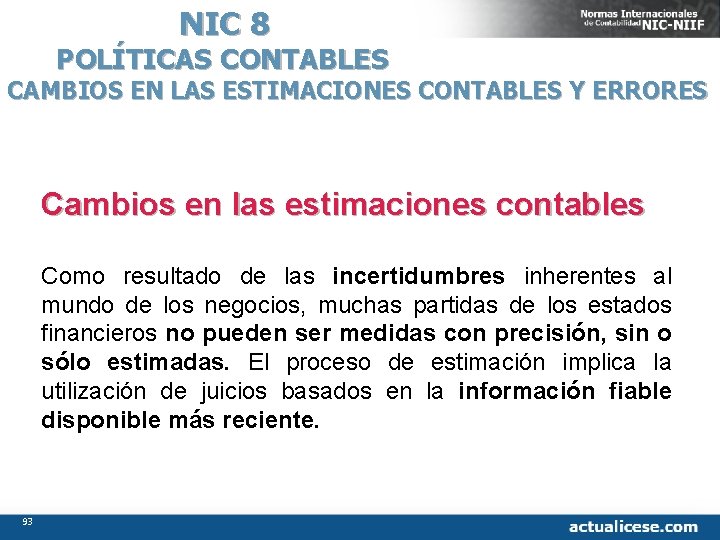 NIC 8
POLÍTICAS CONTABLES
CAMBIOS EN LAS ESTIMACIONES CONTABLES Y ERRORES

Normas Internacionales de Contabilidad NIC-NIIF

Cambios en las estimaciones contables

Como resultado de las incertidumbres inherentes al mundo de los negocios, muchas partidas de los estados financieros no pueden ser medidas con precisión, sin o sólo estimadas. El proceso de estimación implica la utilización de juicios basados en la información fiable disponible más reciente.

93

actualicese.com